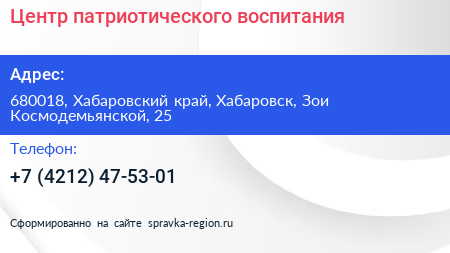 Центр патриотического воспитания

Адрес:

680018, Хабаровский край, Хабаровск, Зои Космодемьянской, 25

Телефон:

+7 (4212) 47-53-01

Сформированно на сайте spravka-region.ru